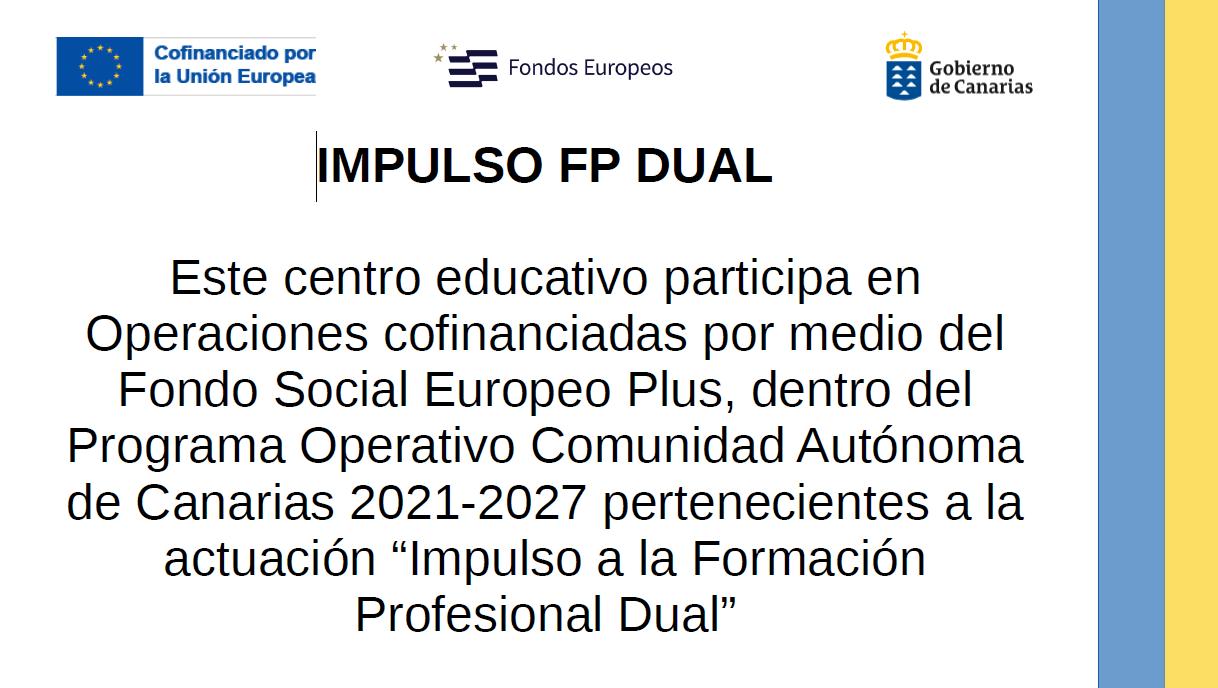 Cofinanciado por
la Unión Europea

Fondos Europeos

Gobierno
de Canarias

IMPULSO FP DUAL

Este centro educativo participa en Operaciones cofinanciadas por medio del Fondo Social Europeo Plus, dentro del Programa Operativo Comunidad Autónoma de Canarias 2021-2027 pertenecientes a la actuación "Impulso a la Formación Profesional Dual"